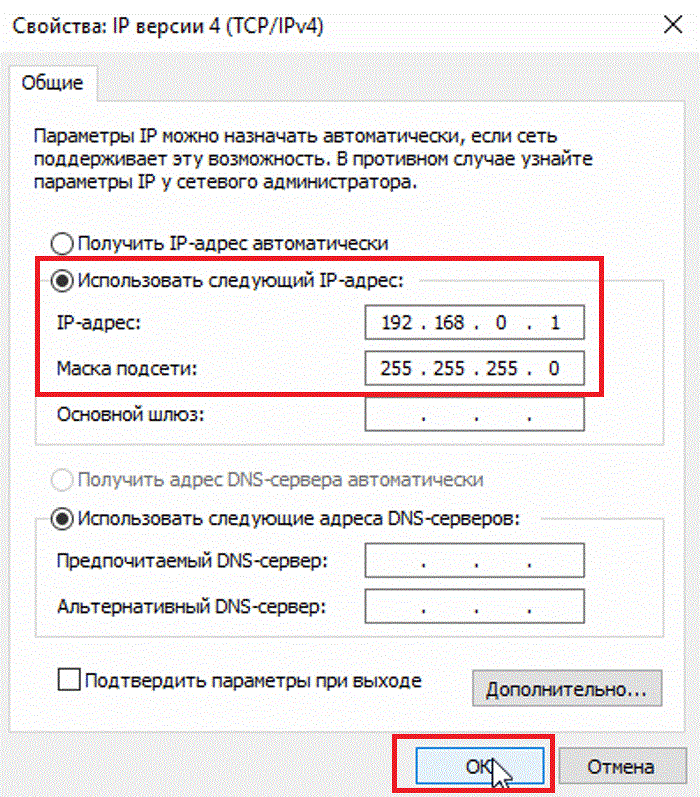 Свойства: IP версии 4 (TCP/IPv4)

Общие

Параметры IP можно назначать автоматически, если сеть поддерживает эту возможность. В противном случае узнайте параметры IP у сетевого администратора.

Получить IP-адрес автоматически

Использовать следующий IP-адрес:

IP-адрес: 192 . 168 . 0 . 1

Маска подсети: 255 . 255 . 255 . 0

Основной шлюз: . . .

Получить адрес DNS-сервера автоматически

Использовать следующие адреса DNS-серверов:

Предпочитаемый DNS-сервер: . . .

Альтернативный DNS-сервер: . . .

Подтвердить параметры при выходе

Дополнительно...

ОК

Отмена